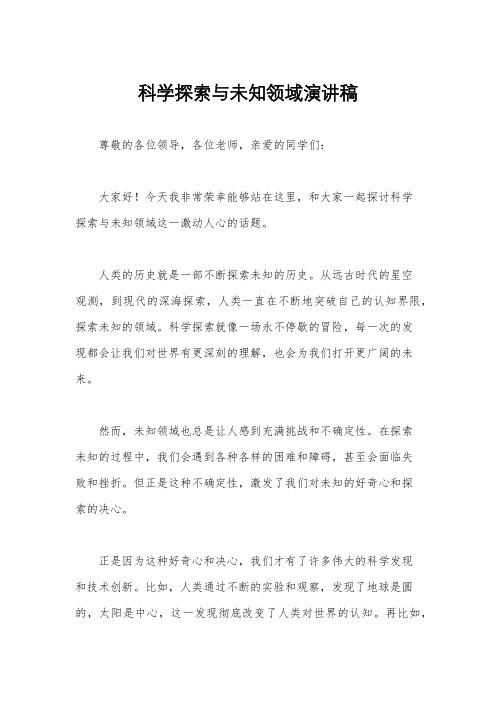 科学探索与未知领域演讲稿

尊敬的各位领导，各位老师，亲爱的同学们：

大家好！今天我非常荣幸能够站在这里，和大家一起探讨科学探索与未知领域这一激动人心的话题。

人类的历史就是一部不断探索未知的历史。从远古时代的星空观测，到现代的深海探索，人类一直在不断地突破自己的认知界限，探索未知的领域。科学探索就像一场永不停歇的冒险，每一次的发现都会让我们对世界有更深刻的理解，也会为我们打开更广阔的未来。

然而，未知领域也总是让人感到充满挑战和不确定性。在探索未知的过程中，我们会遇到各种各样的困难和障碍，甚至会面临失败和挫折。但正是这种不确定性，激发了我们对未知的好奇心和探索的决心。

正是因为这种好奇心和决心，我们才有了许多伟大的科学发现和技术创新。比如，人类通过不断的实验和观察，发现了地球是圆的，太阳是中心，这一发现彻底改变了人类对世界的认知。再比如，